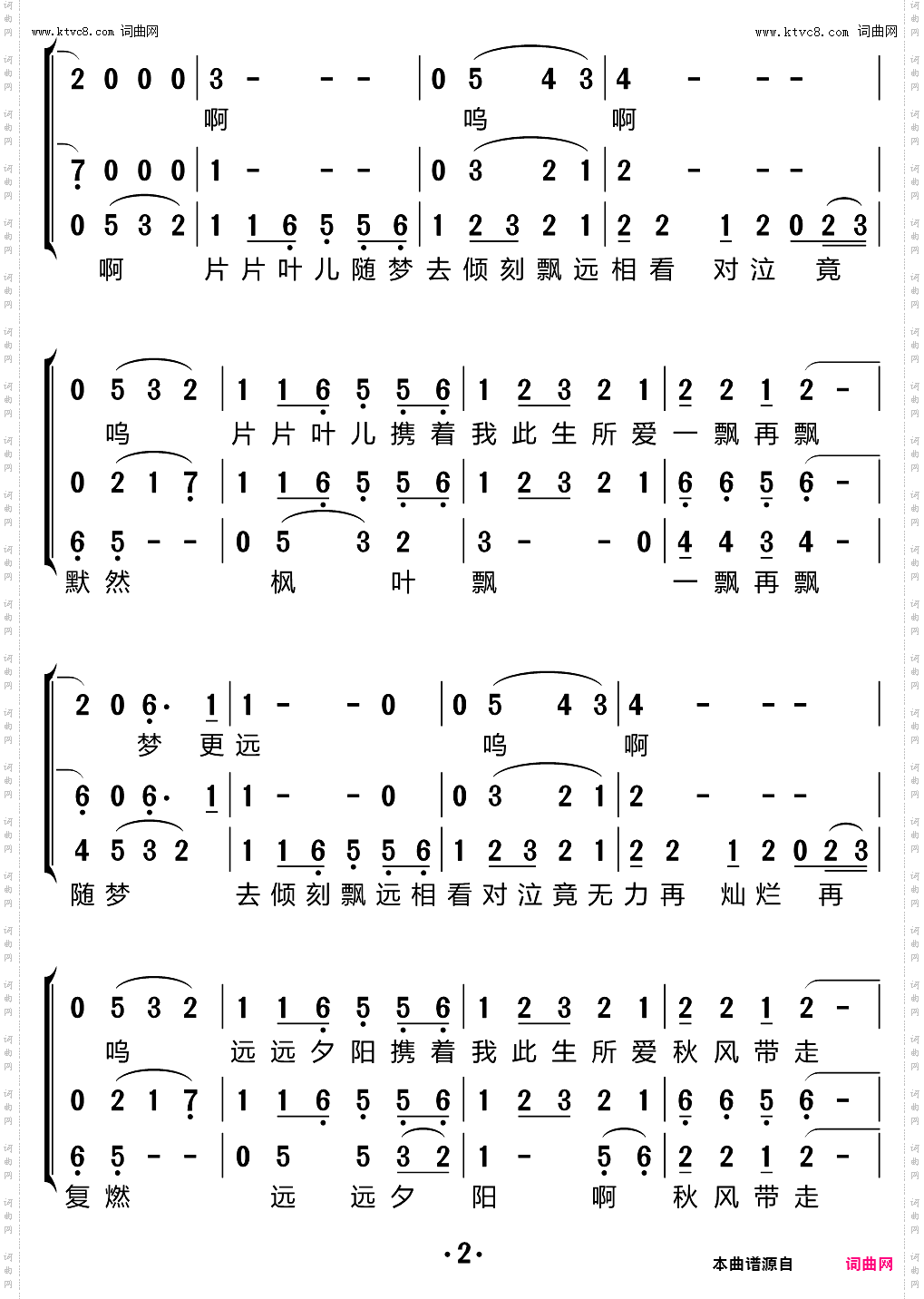 www.ktvc8.com 词曲网 www.ktvc8.com 词曲网

2 0 0 0 | 3 - - - | 0 5 4 3 | 4 - - - |
啊 呜 啊

7 0 0 0 | 1 - - - | 0 3 2 1 | 2 - - - |

0 5 3 2 | 1 1 6 5 5 6 | 1 2 3 2 1 | 2 2 1 2 0 2 3 |
啊 片片叶儿随梦去倾刻飘远相看 对泣 竟

0 5 3 2 | 1 1 6 5 5 6 | 1 2 3 2 1 | 2 2 1 2 - |
呜 片片叶儿携着我此生所爱一飘再飘

0 2 1 7 | 1 1 6 5 5 6 | 1 2 3 2 1 | 6 6 5 6 - |

6 5 - - | 0 5 3 2 | 3 - - 0 | 4 4 3 4 - |
默然 枫 叶 飘 一飘再飘

2 0 6· 1 | 1 - - 0 | 0 5 4 3 | 4 - - - |
梦 更远 呜 啊

6 0 6· 1 | 1 - - 0 | 0 3 2 1 | 2 - - - |

4 5 3 2 | 1 1 6 5 5 6 | 1 2 3 2 1 | 2 2 1 2 0 2 3 |
随梦 去倾刻飘远相看对泣竟无力再 灿烂 再

0 5 3 2 | 1 1 6 5 5 6 | 1 2 3 2 1 | 2 2 1 2 - |
呜 远远夕阳携着我此生所爱秋风带走

0 2 1 7 | 1 1 6 5 5 6 | 1 2 3 2 1 | 6 6 5 6 - |

6 5 - - | 0 5 5 3 2 | 1 - 5 6 | 2 2 1 2 - |
复燃 远 远夕 阳 啊 秋风带走

·2·

本曲谱源自 词曲网